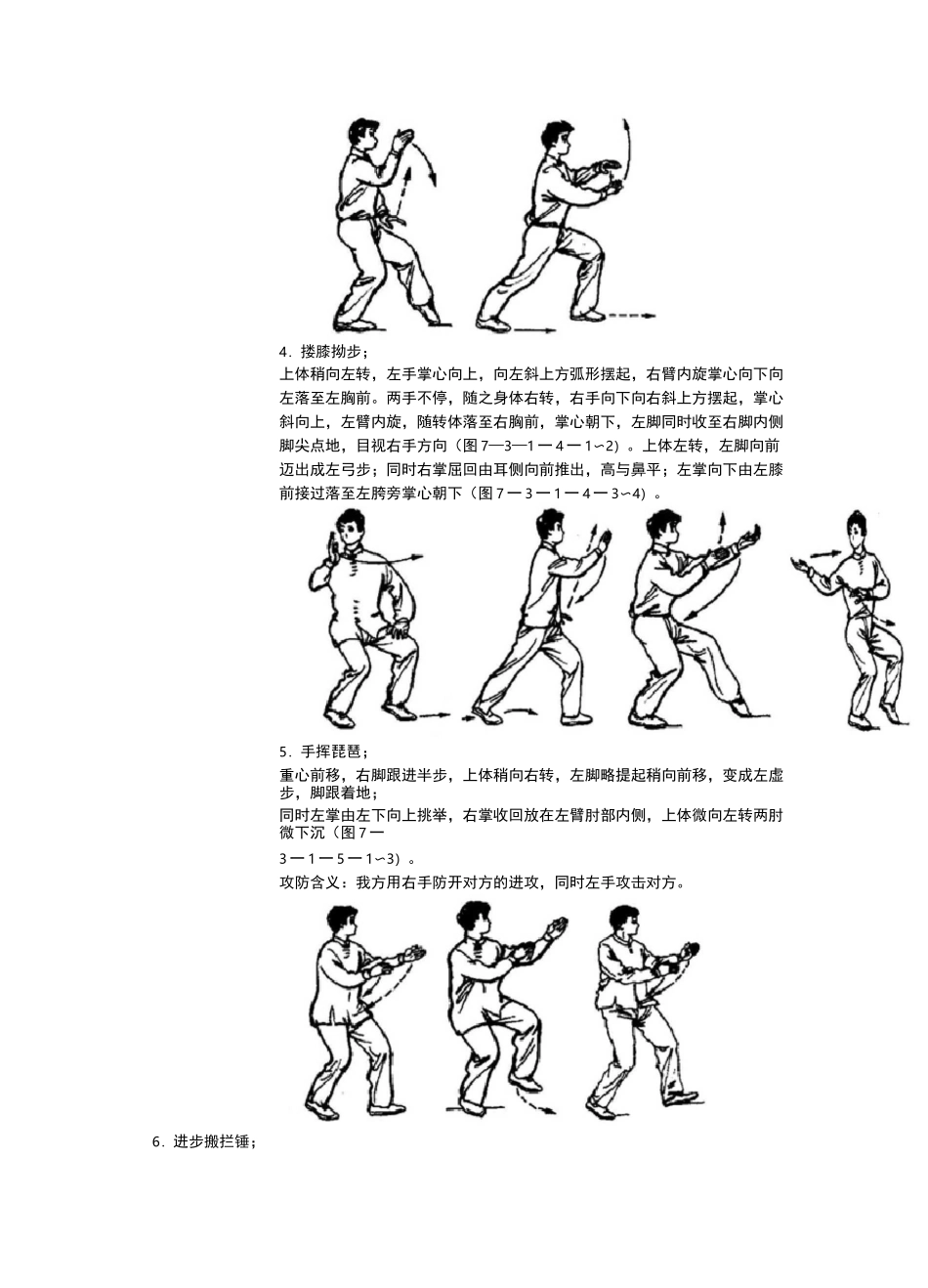 4．搂膝拗步；

上体稍向左转，左手掌心向上，向左斜上方弧形摆起，右臂内旋掌心向下向左落至左胸前。两手不停，随之身体右转，右手向下向右斜上方摆起，掌心斜向上，左臂内旋，随转体落至右胸前，掌心朝下，左脚同时收至右脚内侧脚尖点地，目视右手方向（图 7—3—1 一 4 一 1∽2）。上体左转，左脚向前迈出成左弓步；同时右掌屈回由耳侧向前推出，高与鼻平；左掌向下由左膝前接过落至左胯旁掌心朝下（图 7 一 3 一 1 一 4 一 3∽4）。

5．手挥琵琶；

重心前移，右脚跟进半步，上体稍向右转，左脚略提起稍向前移，变成左虚步，脚跟着地；

同时左掌由左下向上挑举，右掌收回放在左臂肘部内侧，上体微向左转两肘微下沉（图 7 一

3 一 1 一 5 一 1∽3）。

攻防含义：我方用右手防开对方的进攻，同时左手攻击对方。

6．进步搬拦锤；